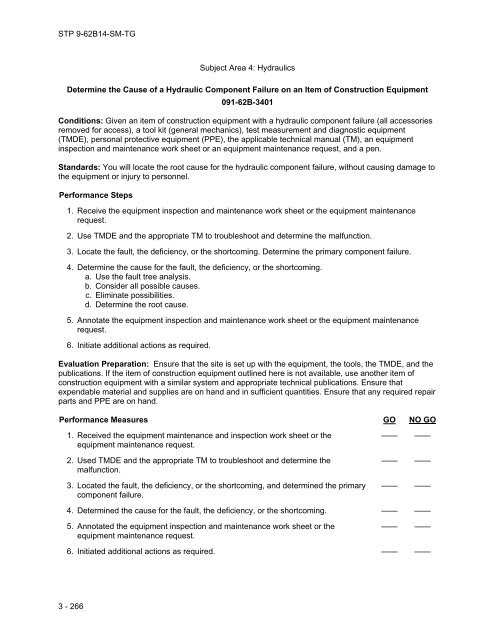 STP 9-62B14-SM-TG

Subject Area 4: Hydraulics

Determine the Cause of a Hydraulic Component Failure on an Item of Construction Equipment
091-62B-3401

Conditions: Given an item of construction equipment with a hydraulic component failure (all accessories removed for access), a tool kit (general mechanics), test measurement and diagnostic equipment (TMDE), personal protective equipment (PPE), the applicable technical manual (TM), an equipment inspection and maintenance work sheet or an equipment maintenance request, and a pen.

Standards: You will locate the root cause for the hydraulic component failure, without causing damage to the equipment or injury to personnel.

Performance Steps

1. Receive the equipment inspection and maintenance work sheet or the equipment maintenance request.

2. Use TMDE and the appropriate TM to troubleshoot and determine the malfunction.

3. Locate the fault, the deficiency, or the shortcoming. Determine the primary component failure.

4. Determine the cause for the fault, the deficiency, or the shortcoming.
a. Use the fault tree analysis.
b. Consider all possible causes.
c. Eliminate possibilities.
d. Determine the root cause.

5. Annotate the equipment inspection and maintenance work sheet or the equipment maintenance request.

6. Initiate additional actions as required.

Evaluation Preparation: Ensure that the site is set up with the equipment, the tools, the TMDE, and the publications. If the item of construction equipment outlined here is not available, use another item of construction equipment with a similar system and appropriate technical publications. Ensure that expendable material and supplies are on hand and in sufficient quantities. Ensure that any required repair parts and PPE are on hand.

| Performance Measures | GO | NO GO |
|---|---|---|
| 1. Received the equipment maintenance and inspection work sheet or the equipment maintenance request. | —— | —— |
| 2. Used TMDE and the appropriate TM to troubleshoot and determine the malfunction. | —— | —— |
| 3. Located the fault, the deficiency, or the shortcoming, and determined the primary component failure. | —— | —— |
| 4. Determined the cause for the fault, the deficiency, or the shortcoming. | —— | —— |
| 5. Annotated the equipment inspection and maintenance work sheet or the equipment maintenance request. | —— | —— |
| 6. Initiated additional actions as required. | —— | —— |

3 - 266